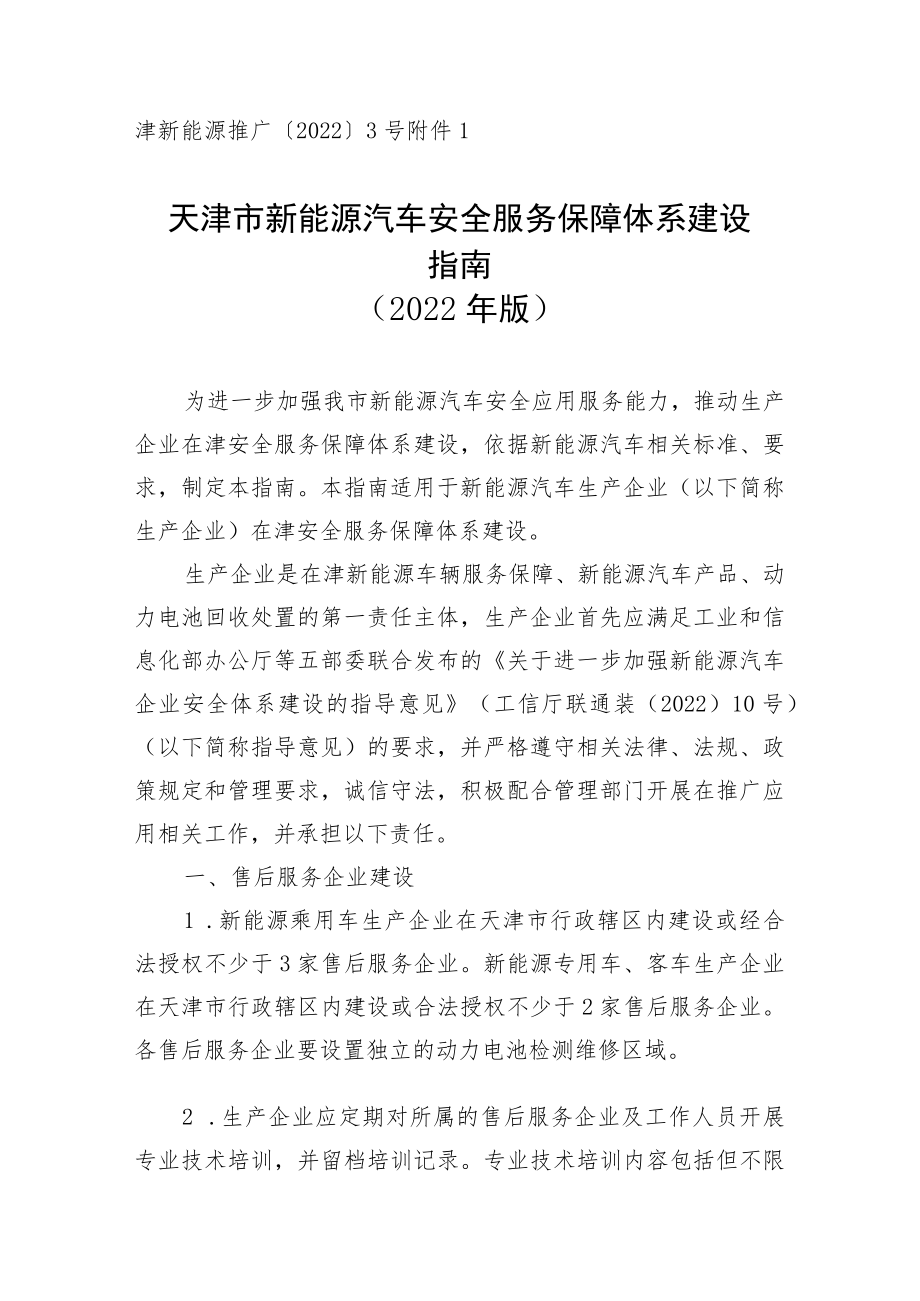 津新能源推广〔2022〕3号附件1

天津市新能源汽车安全服务保障体系建设指南
（2022年版）

为进一步加强我市新能源汽车安全应用服务能力，推动生产企业在津安全服务保障体系建设，依据新能源汽车相关标准、要求，制定本指南。本指南适用于新能源汽车生产企业（以下简称生产企业）在津安全服务保障体系建设。

生产企业是在津新能源车辆服务保障、新能源汽车产品、动力电池回收处置的第一责任主体，生产企业首先应满足工业和信息化部办公厅等五部委联合发布的《关于进一步加强新能源汽车企业安全体系建设的指导意见》（工信厅联通装（2022）10号）（以下简称指导意见）的要求，并严格遵守相关法律、法规、政策规定和管理要求，诚信守法，积极配合管理部门开展在推广应用相关工作，并承担以下责任。

一、售后服务企业建设

1.新能源乘用车生产企业在天津市行政辖区内建设或经合法授权不少于3家售后服务企业。新能源专用车、客车生产企业在天津市行政辖区内建设或合法授权不少于2家售后服务企业。各售后服务企业要设置独立的动力电池检测维修区域。

2.生产企业应定期对所属的售后服务企业及工作人员开展专业技术培训，并留档培训记录。专业技术培训内容包括但不限